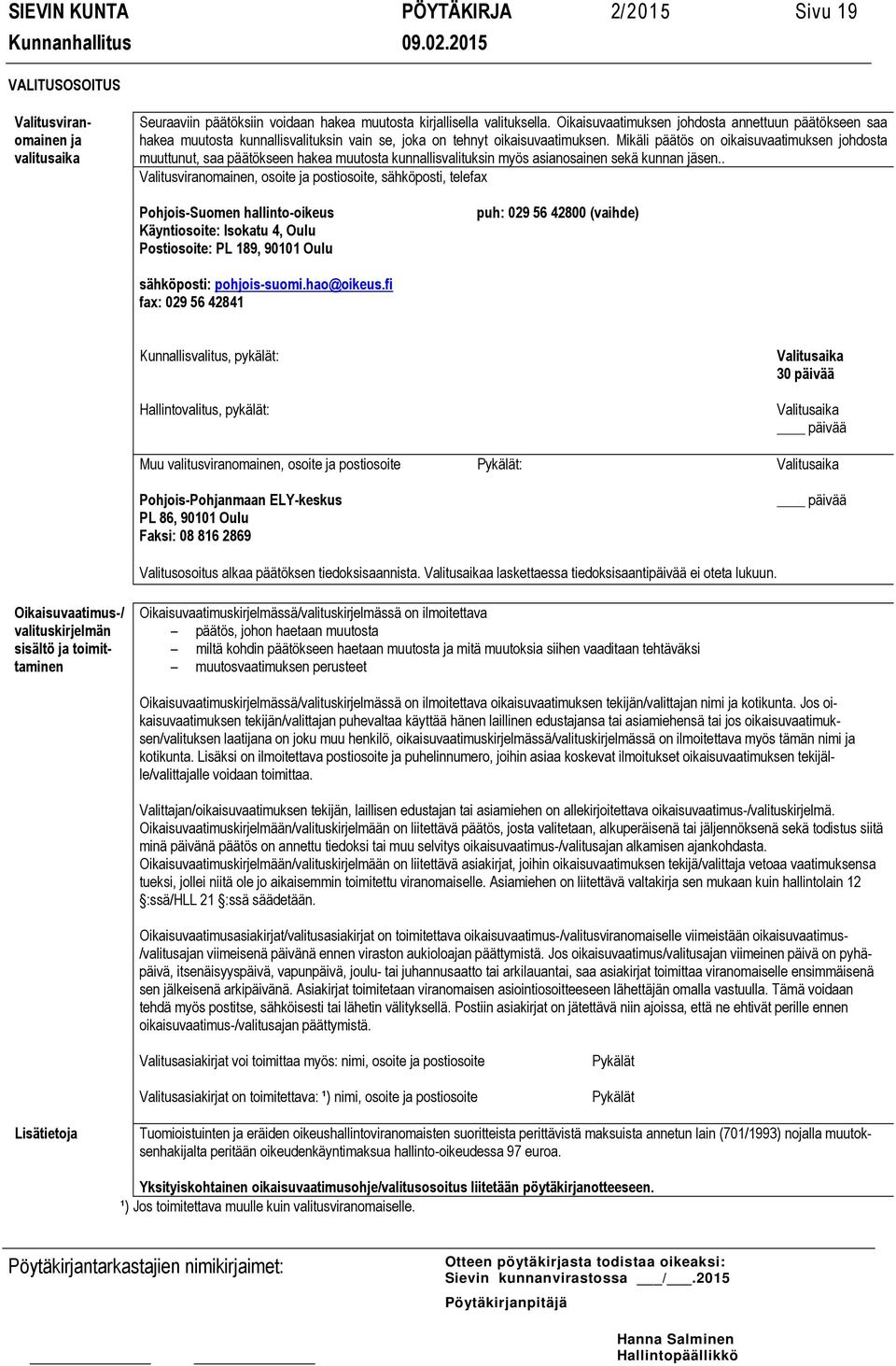 SIEVIN KUNTA PÖYTÄKIRJA 2/2015 Sivu 19
Kunnanhallitus 09.02.2015

VALITUSOSOITUS

Valitusviranomainen ja valitusaika

Seuraaviin päätöksiin voidaan hakea muutosta kirjallisella valituksella. Oikaisuvaatimuksen johdosta annettuun päätökseen saa hakea muutosta kunnallisvalituksin vain se, joka on tehnyt oikaisuvaatimuksen. Mikäli päätös on oikaisuvaatimuksen johdosta muuttunut, saa päätökseen hakea muutosta kunnallisvalituksin myös asianosainen sekä kunnan jäsen..

Valitusviranomainen, osoite ja postiosoite, sähköposti, telefax

Pohjois-Suomen hallinto-oikeus
Käyntiosoite: Isokatu 4, Oulu
Postiosoite: PL 189, 90101 Oulu

puh: 029 56 42800 (vaihde)

sähköposti: pohjois-suomi.hao@oikeus.fi
fax: 029 56 42841

Kunnallisvalitus, pykälät:

Valitusaika
30 päivää

Hallintovalitus, pykälät:

Valitusaika
____ päivää

Muu valitusviranomainen, osoite ja postiosoite

Pykälät:

Valitusaika

Pohjois-Pohjanmaan ELY-keskus
PL 86, 90101 Oulu
Faksi: 08 816 2869

____ päivää

Valitusosoitus alkaa päätöksen tiedoksisaannista. Valitusaikaa laskettaessa tiedoksisaantipäivää ei oteta lukuun.

Oikaisuvaatimus-/ valituskirjelmän sisältö ja toimittaminen

Oikaisuvaatimuskirjelmässä/valituskirjelmässä on ilmoitettava
– päätös, johon haetaan muutosta
– miltä kohdin päätökseen haetaan muutosta ja mitä muutoksia siihen vaaditaan tehtäväksi
– muutosvaatimuksen perusteet

Oikaisuvaatimuskirjelmässä/valituskirjelmässä on ilmoitettava oikaisuvaatimuksen tekijän/valittajan nimi ja kotikunta. Jos oikaisuvaatimuksen tekijän/valittajan puhevaltaa käyttää hänen laillinen edustajansa tai asiamiehensä tai jos oikaisuvaatimuksen/valituksen laatijana on joku muu henkilö, oikaisuvaatimuskirjelmässä/valituskirjelmässä on ilmoitettava myös tämän nimi ja kotikunta. Lisäksi on ilmoitettava postiosoite ja puhelinnumero, joihin asiaa koskevat ilmoitukset oikaisuvaatimuksen tekijälle/valittajalle voidaan toimittaa.

Valittajan/oikaisuvaatimuksen tekijän, laillisen edustajan tai asiamiehen on allekirjoitettava oikaisuvaatimus-/valituskirjelmä. Oikaisuvaatimuskirjelmään/valituskirjelmään on liitettävä päätös, josta valitetaan, alkuperäisenä tai jäljennöksenä sekä todistus siitä minä päivänä päätös on annettu tiedoksi tai muu selvitys oikaisuvaatimus-/valitusajan alkamisen ajankohdasta. Oikaisuvaatimuskirjelmään/valituskirjelmään on liitettävä asiakirjat, joihin oikaisuvaatimuksen tekijä/valittaja vetoaa vaatimuksensa tueksi, jollei niitä ole jo aikaisemmin toimitettu viranomaiselle. Asiamiehen on liitettävä valtakirja sen mukaan kuin hallintolain 12 §:ssä/HLL 21 §:ssä säädetään.

Oikaisuvaatimusasiakirjat/valitusasiakirjat on toimitettava oikaisuvaatimus-/valitusviranomaiselle viimeistään oikaisuvaatimus-/valitusajan viimeisenä päivänä ennen viraston aukioloajan päättymistä. Jos oikaisuvaatimus/valitusajan viimeinen päivä on pyhäpäivä, itsenäisyyspäivä, vapunpäivä, joulu- tai juhannusaatto tai arkilauantai, saa asiakirjat toimittaa viranomaiselle ensimmäisenä sen jälkeisenä arkipäivänä. Asiakirjat toimitetaan viranomaisen asiointiosoitteeseen lähettäjän omalla vastuulla. Tämä voidaan tehdä myös postitse, sähköisesti tai lähetin välityksellä. Postiin asiakirjat on jätettävä niin ajoissa, että ne ehtivät perille ennen oikaisuvaatimus-/valitusajan päättymistä.

Valitusasiakirjat voi toimittaa myös: nimi, osoite ja postiosoite Pykälät

Valitusasiakirjat on toimitettava: ¹) nimi, osoite ja postiosoite Pykälät

Lisätietoja

Tuomioistuinten ja eräiden oikeushallintoviranomaisten suoritteista perittävistä maksuista annetun lain (701/1993) nojalla muutoksenhakijalta peritään oikeudenkäyntimaksua hallinto-oikeudessa 97 euroa.

Yksityiskohtainen oikaisuvaatimusohje/valitusosoitus liitetään pöytäkirjanotteeseen.

¹) Jos toimitettava muulle kuin valitusviranomaiselle.

Pöytäkirjantarkastajien nimikirjaimet:

Otteen pöytäkirjasta todistaa oikeaksi:
Sievin kunnanvirastossa ___/___.2015
Pöytäkirjanpitäjä

Hanna Salminen
Hallintopäällikkö